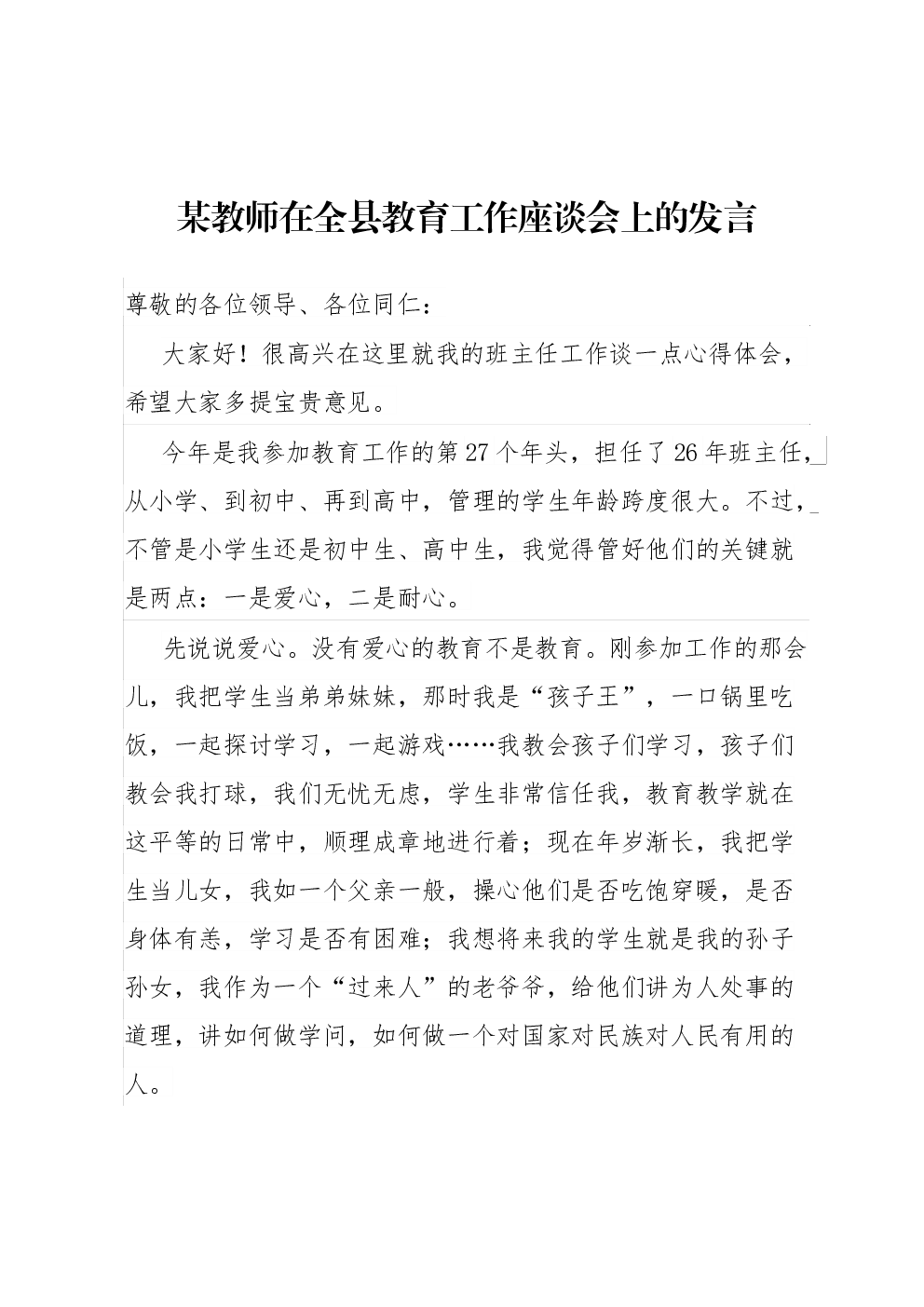 某教师在全县教育工作座谈会上的发言

尊敬的各位领导、各位同仁：

大家好！很高兴在这里就我的班主任工作谈一点心得体会，希望大家多提宝贵意见。

今年是我参加教育工作的第27个年头，担任了26年班主任，从小学、到初中、再到高中，管理的学生年龄跨度很大。不过，不管是小学生还是初中生、高中生，我觉得管好他们的关键就是两点：一是爱心，二是耐心。

先说说爱心。没有爱心的教育不是教育。刚参加工作的那会儿，我把学生当弟弟妹妹，那时我是“孩子王”，一口锅里吃饭，一起探讨学习，一起游戏……我教会孩子们学习，孩子们教会我打球，我们无忧无虑，学生非常信任我，教育教学就在这平等的日常中，顺理成章地进行着；现在年岁渐长，我把学生当儿女，我如一个父亲一般，操心他们是否吃饱穿暖，是否身体有恙，学习是否有困难；我想将来我的学生就是我的孙子孙女，我作为一个“过来人”的老爷爷，给他们讲为人处事的道理，讲如何做学问，如何做一个对国家对民族对人民有用的人。